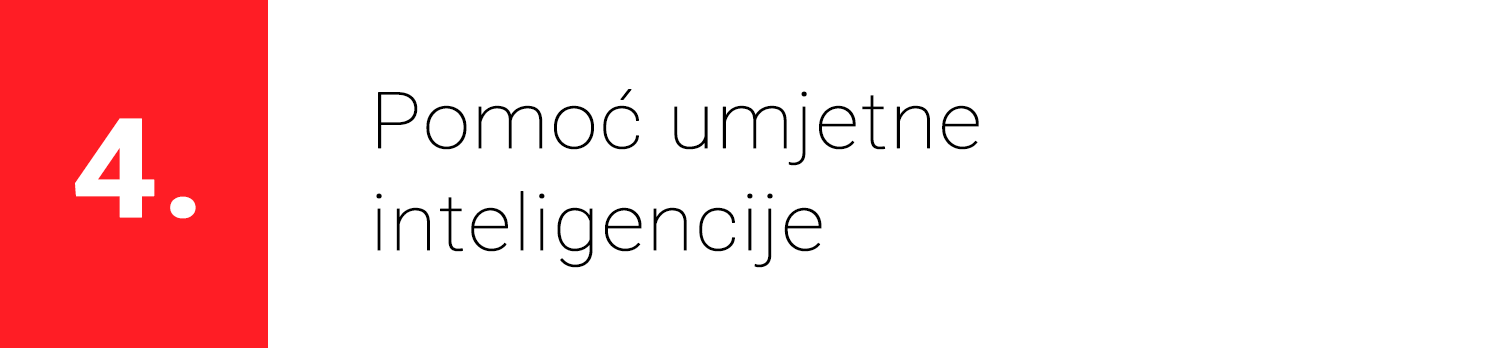 4.

Pomoć umjetne inteligencije